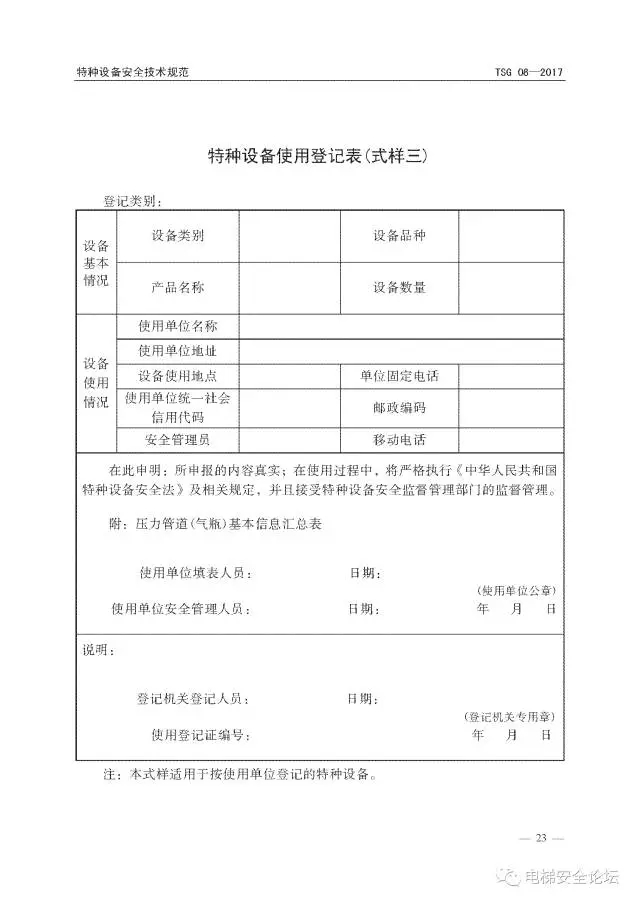 特种设备安全技术规范　　TSG 08—2017

特种设备使用登记表(式样三)

登记类别：

| 设备基本情况 | 设备类别 | | 设备品种 | |
|---|---|---|---|---|
| | 产品名称 | | 设备数量 | |
| 设备使用情况 | 使用单位名称 | | | |
| | 使用单位地址 | | | |
| | 设备使用地点 | | 单位固定电话 | |
| | 使用单位统一社会信用代码 | | 邮政编码 | |
| | 安全管理员 | | 移动电话 | |

在此申明：所申报的内容真实；在使用过程中，将严格执行《中华人民共和国特种设备安全法》及相关规定，并且接受特种设备安全监督管理部门的监督管理。

附：压力管道(气瓶)基本信息汇总表

使用单位填表人员：　　日期：

(使用单位公章)

使用单位安全管理人员：　　日期：　　年　月　日

说明：

登记机关登记人员：　　日期：

(登记机关专用章)

使用登记证编号：　　年　月　日

注：本式样适用于按使用单位登记的特种设备。

— 23 —

电梯安全论坛